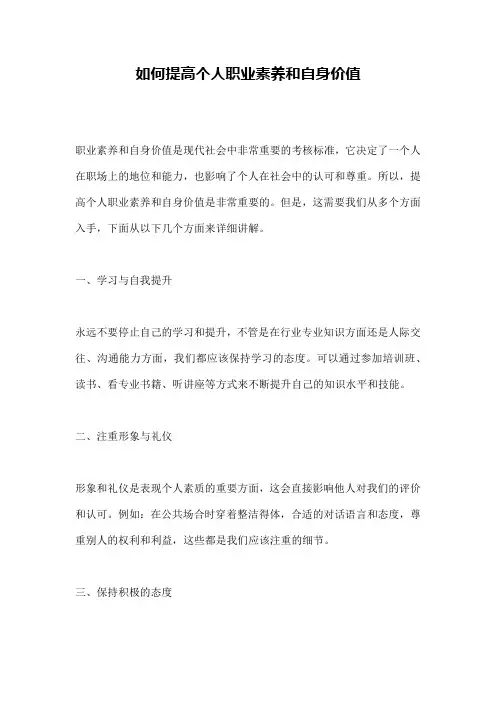 如何提高个人职业素养和自身价值

职业素养和自身价值是现代社会中非常重要的考核标准，它决定了一个人在职场上的地位和能力，也影响了个人在社会中的认可和尊重。所以，提高个人职业素养和自身价值是非常重要的。但是，这需要我们从多个方面入手，下面从以下几个方面来详细讲解。

一、学习与自我提升

永远不要停止自己的学习和提升，不管是在行业专业知识方面还是人际交往、沟通能力方面，我们都应该保持学习的态度。可以通过参加培训班、读书、看专业书籍、听讲座等方式来不断提升自己的知识水平和技能。

二、注重形象与礼仪

形象和礼仪是表现个人素质的重要方面，这会直接影响他人对我们的评价和认可。例如：在公共场合时穿着整洁得体，合适的对话语言和态度，尊重别人的权利和利益，这些都是我们应该注重的细节。

三、保持积极的态度